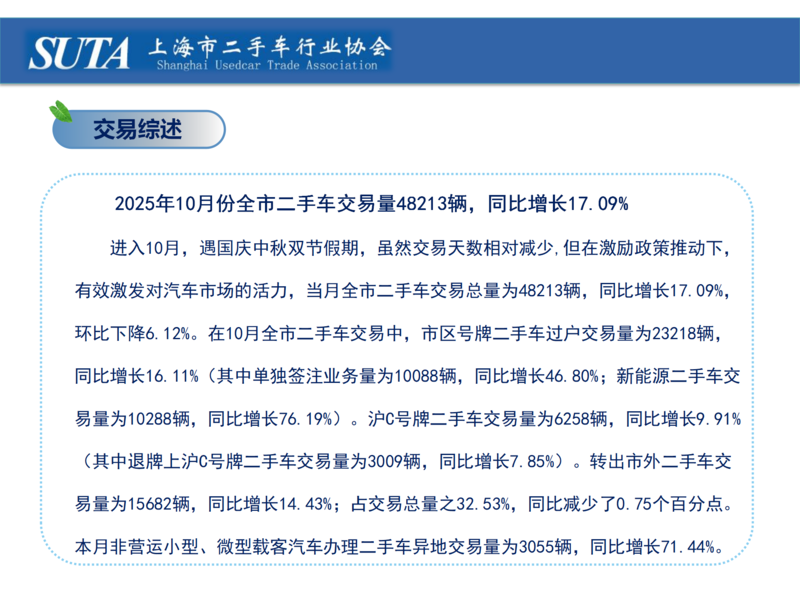 SUTA 上海市二手车行业协会
Shanghai Usedcar Trade Association

交易综述

2025年10月份全市二手车交易量48213辆，同比增长17.09%

进入10月，遇国庆中秋双节假期，虽然交易天数相对减少,但在激励政策推动下，有效激发对汽车市场的活力，当月全市二手车交易总量为48213辆，同比增长17.09%，环比下降6.12%。在10月全市二手车交易中，市区号牌二手车过户交易量为23218辆，同比增长16.11%（其中单独签注业务量为10088辆，同比增长46.80%；新能源二手车交易量为10288辆，同比增长76.19%）。沪C号牌二手车交易量为6258辆，同比增长9.91%（其中退牌上沪C号牌二手车交易量为3009辆，同比增长7.85%）。转出市外二手车交易量为15682辆，同比增长14.43%；占交易总量之32.53%，同比减少了0.75个百分点。本月非营运小型、微型载客汽车办理二手车异地交易量为3055辆，同比增长71.44%。